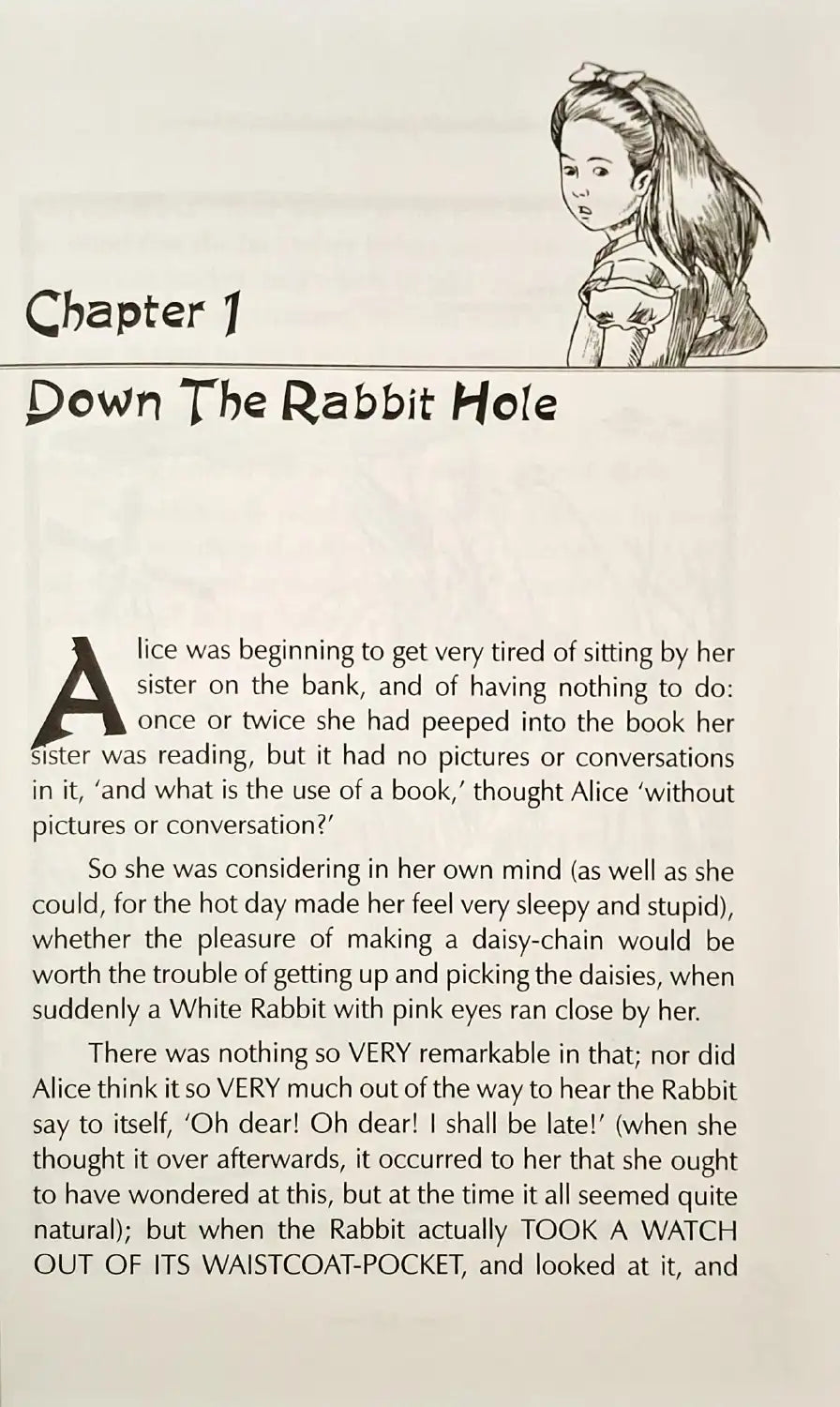 Chapter 1

Down The Rabbit Hole

Alice was beginning to get very tired of sitting by her sister on the bank, and of having nothing to do: once or twice she had peeped into the book her sister was reading, but it had no pictures or conversations in it, 'and what is the use of a book,' thought Alice 'without pictures or conversation?'

So she was considering in her own mind (as well as she could, for the hot day made her feel very sleepy and stupid), whether the pleasure of making a daisy-chain would be worth the trouble of getting up and picking the daisies, when suddenly a White Rabbit with pink eyes ran close by her.

There was nothing so VERY remarkable in that; nor did Alice think it so VERY much out of the way to hear the Rabbit say to itself, 'Oh dear! Oh dear! I shall be late!' (when she thought it over afterwards, it occurred to her that she ought to have wondered at this, but at the time it all seemed quite natural); but when the Rabbit actually TOOK A WATCH OUT OF ITS WAISTCOAT-POCKET, and looked at it, and